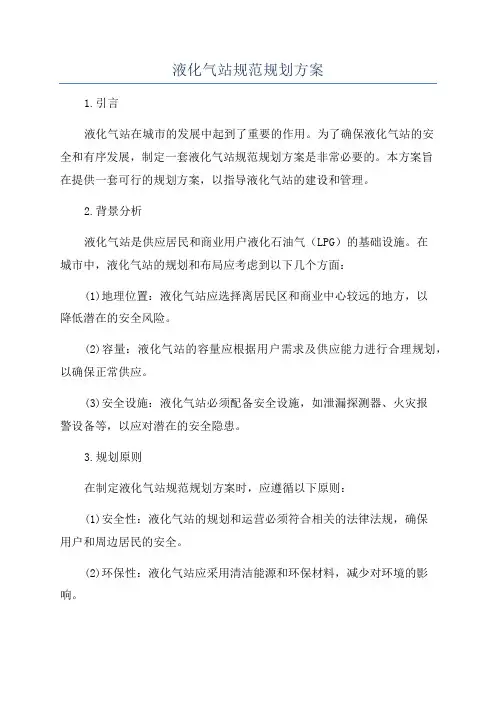 液化气站规范规划方案

1.引言

液化气站在城市的发展中起到了重要的作用。为了确保液化气站的安全和有序发展，制定一套液化气站规范规划方案是非常必要的。本方案旨在提供一套可行的规划方案，以指导液化气站的建设和管理。

2.背景分析

液化气站是供应居民和商业用户液化石油气（LPG）的基础设施。在城市中，液化气站的规划和布局应考虑到以下几个方面：

(1)地理位置：液化气站应选择离居民区和商业中心较远的地方，以降低潜在的安全风险。

(2)容量：液化气站的容量应根据用户需求及供应能力进行合理规划，以确保正常供应。

(3)安全设施：液化气站必须配备安全设施，如泄漏探测器、火灾报警设备等，以应对潜在的安全隐患。

3.规划原则

在制定液化气站规范规划方案时，应遵循以下原则：

(1)安全性：液化气站的规划和运营必须符合相关的法律法规，确保用户和周边居民的安全。

(2)环保性：液化气站应采用清洁能源和环保材料，减少对环境的影响。